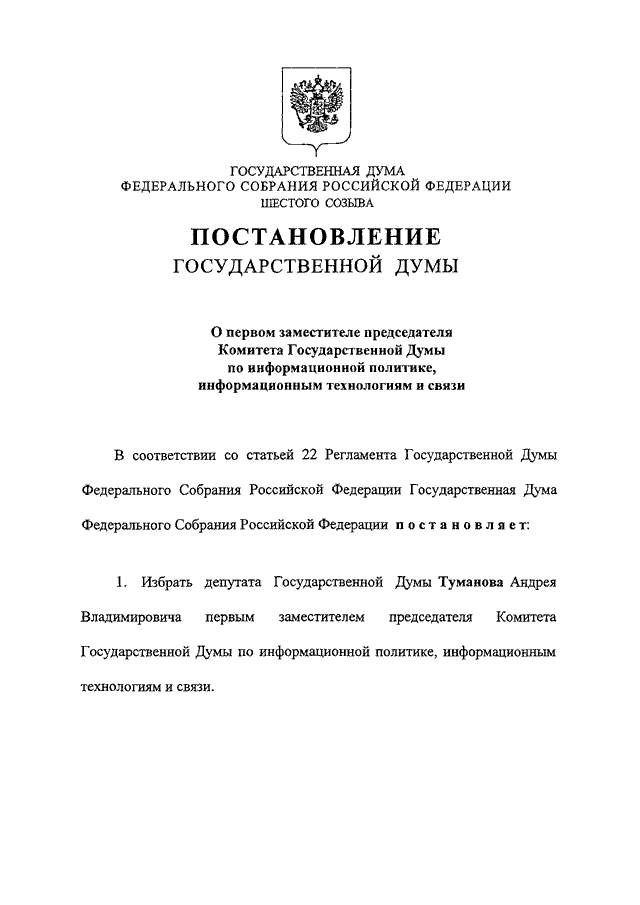 ГОСУДАРСТВЕННАЯ ДУМА
ФЕДЕРАЛЬНОГО СОБРАНИЯ РОССИЙСКОЙ ФЕДЕРАЦИИ
ШЕСТОГО СОЗЫВА

ПОСТАНОВЛЕНИЕ
ГОСУДАРСТВЕННОЙ ДУМЫ

О первом заместителе председателя Комитета Государственной Думы по информационной политике, информационным технологиям и связи

В соответствии со статьей 22 Регламента Государственной Думы Федерального Собрания Российской Федерации Государственная Дума Федерального Собрания Российской Федерации постановляет:

1. Избрать депутата Государственной Думы Туманова Андрея Владимировича первым заместителем председателя Комитета Государственной Думы по информационной политике, информационным технологиям и связи.